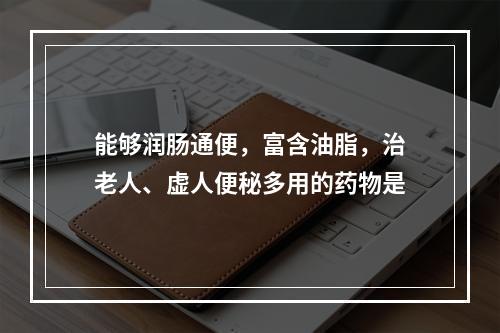 能够润肠通便，富含油脂，治老人、虚人便秘多用的药物是